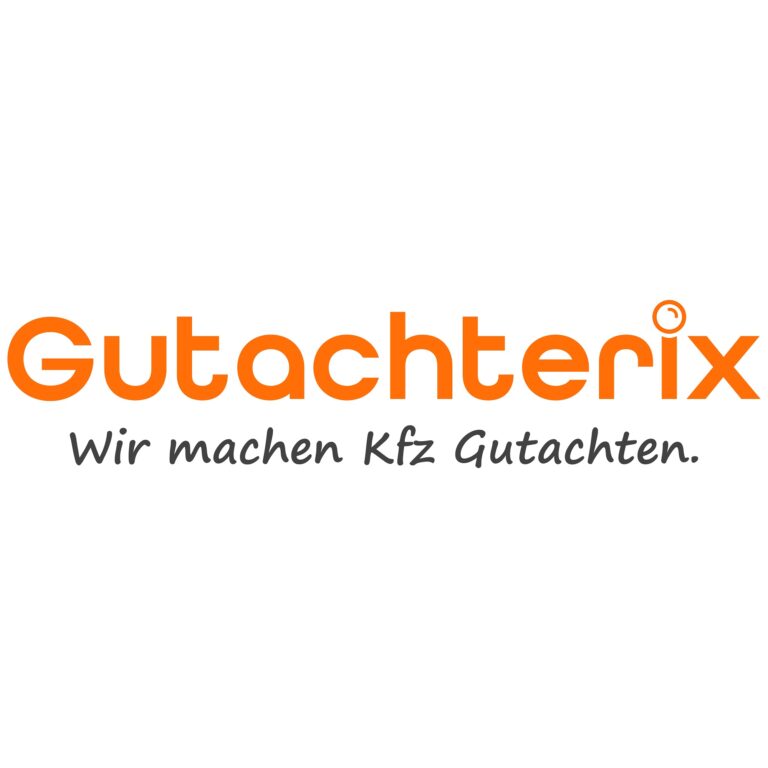 Gutachterix
Wir machen Kfz Gutachten.